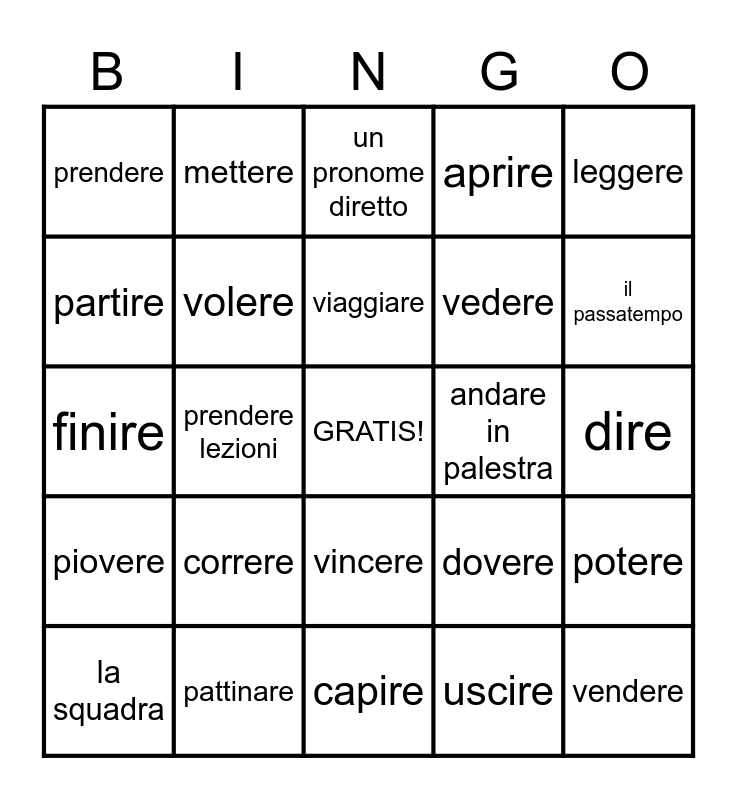 | B | I | N | G | O |
|---|---|---|---|---|
| prendere | mettere | un pronome diretto | aprire | leggere |
| partire | volere | viaggiare | vedere | il passatempo |
| finire | prendere lezioni | GRATIS! | andare in palestra | dire |
| piovere | correre | vincere | dovere | potere |
| la squadra | pattinare | capire | uscire | vendere |